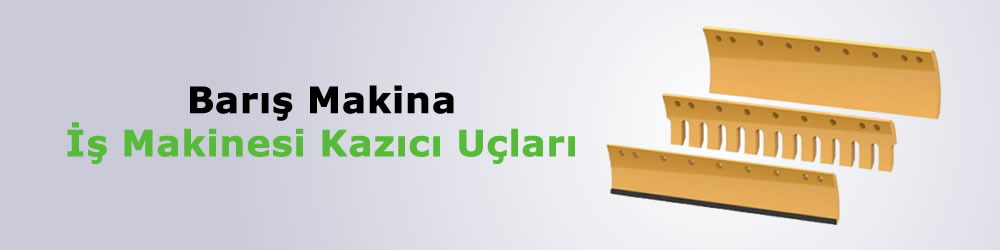 Barış Makina
İş Makinesi Kazıcı Uçları